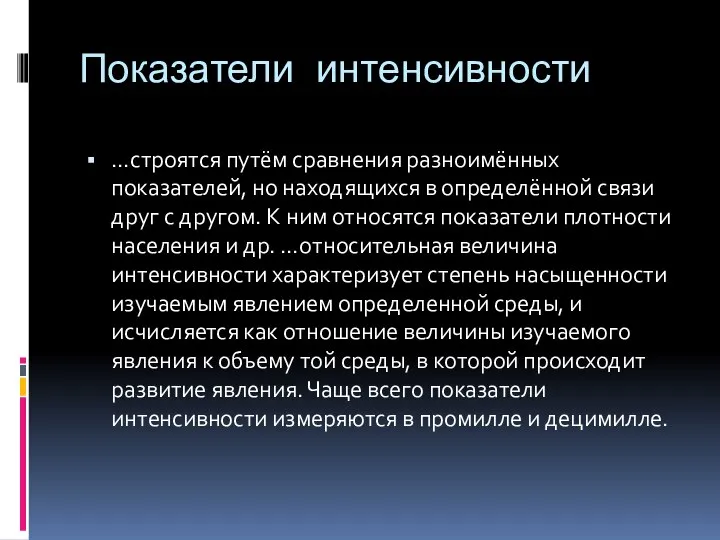 Показатели интенсивности

▪ …строятся путём сравнения разноимённых показателей, но находящихся в определённой связи друг с другом. К ним относятся показатели плотности населения и др. …относительная величина интенсивности характеризует степень насыщенности изучаемым явлением определенной среды, и исчисляется как отношение величины изучаемого явления к объему той среды, в которой происходит развитие явления. Чаще всего показатели интенсивности измеряются в промилле и децимилле.